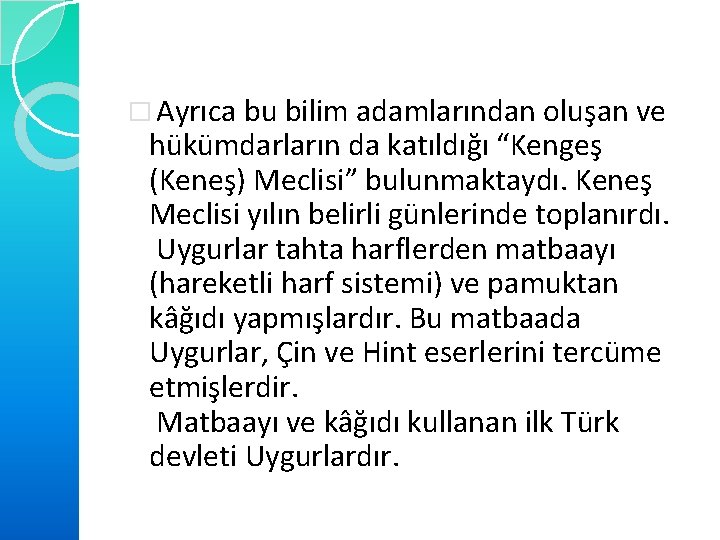 Ayrıca bu bilim adamlarından oluşan ve hükümdarların da katıldığı “Kengeş (Keneş) Meclisi” bulunmaktaydı. Keneş Meclisi yılın belirli günlerinde toplanırdı.
Uygurlar tahta harflerden matbaayı (hareketli harf sistemi) ve pamuktan kâğıdı yapmışlardır. Bu matbaada Uygurlar, Çin ve Hint eserlerini tercüme etmişlerdir.
Matbaayı ve kâğıdı kullanan ilk Türk devleti Uygurlardır.